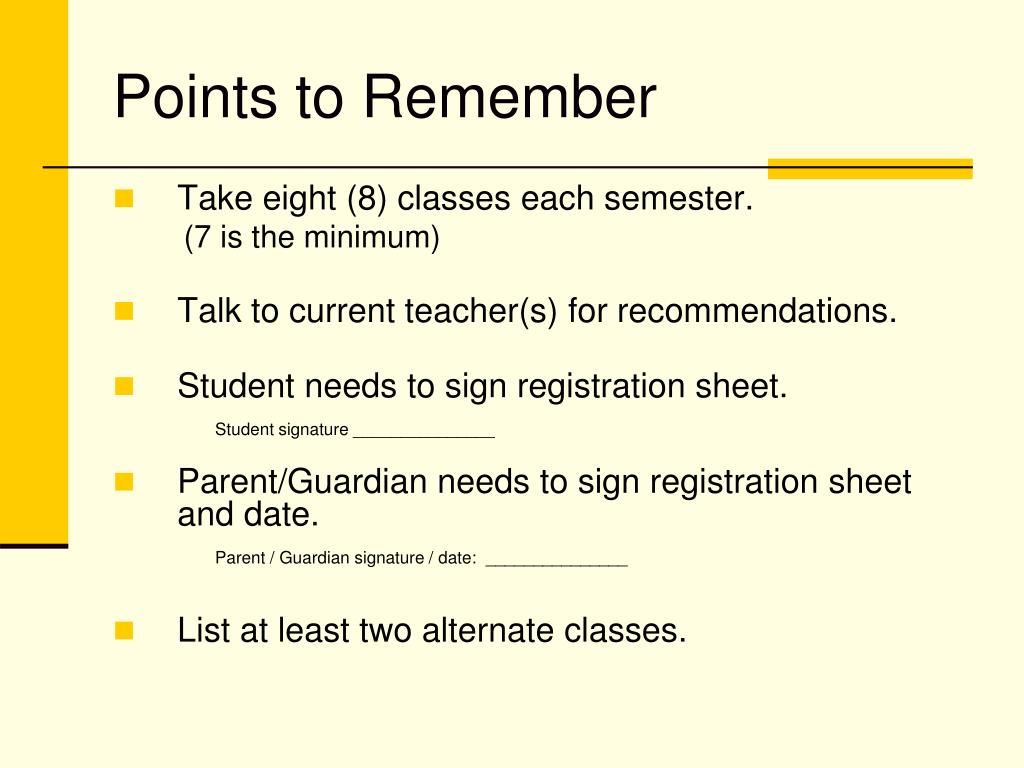 Points to Remember

Take eight (8) classes each semester.
(7 is the minimum)

Talk to current teacher(s) for recommendations.

Student needs to sign registration sheet.
Student signature ______________

Parent/Guardian needs to sign registration sheet and date.
Parent / Guardian signature / date: ______________

List at least two alternate classes.